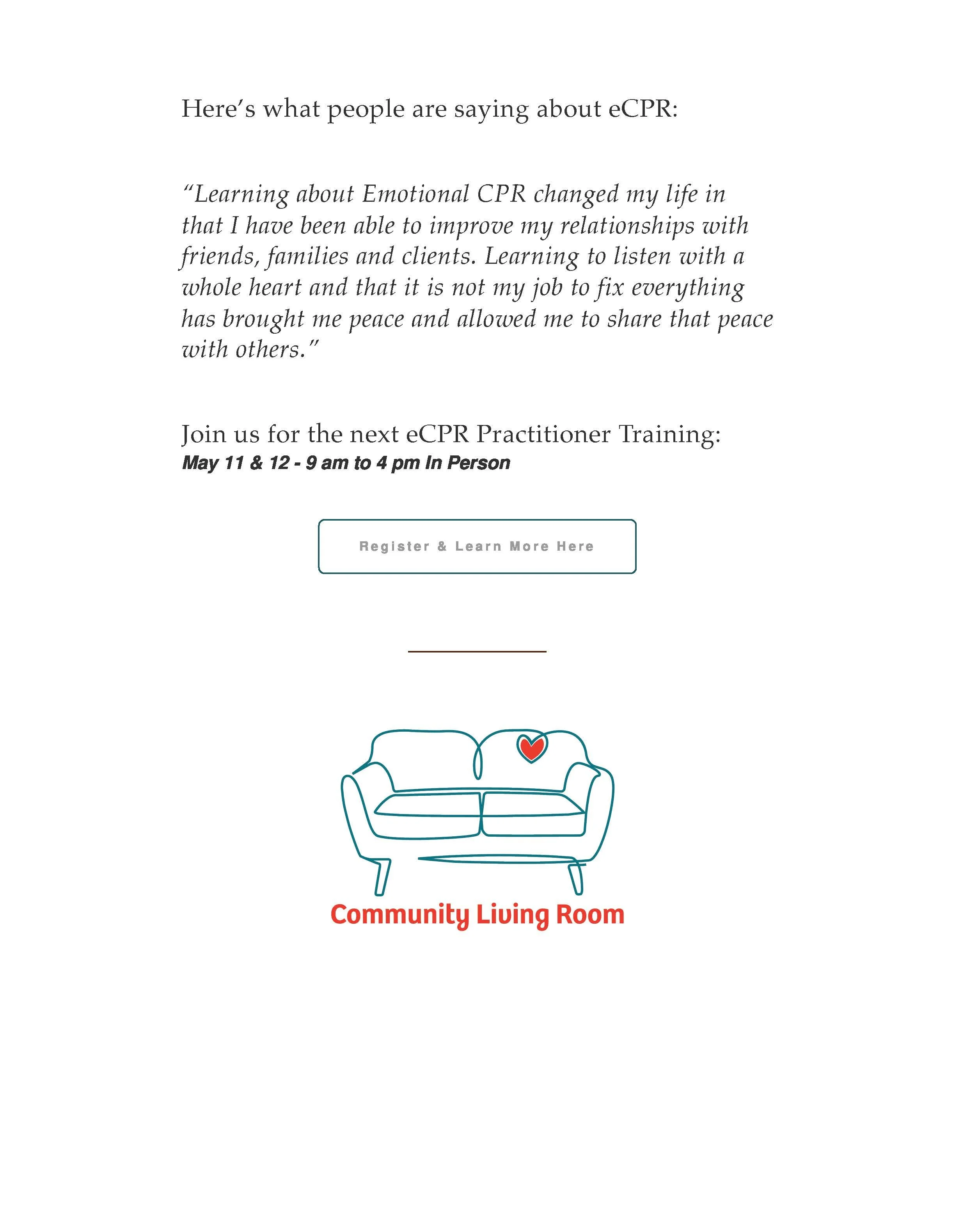 Here's what people are saying about eCPR:

"Learning about Emotional CPR changed my life in that I have been able to improve my relationships with friends, families and clients. Learning to listen with a whole heart and that it is not my job to fix everything has brought me peace and allowed me to share that peace with others."

Join us for the next eCPR Practitioner Training:
May 11 & 12 - 9 am to 4 pm In Person

Register & Learn More Here

Community Living Room